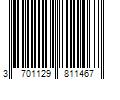 3 701129 811467